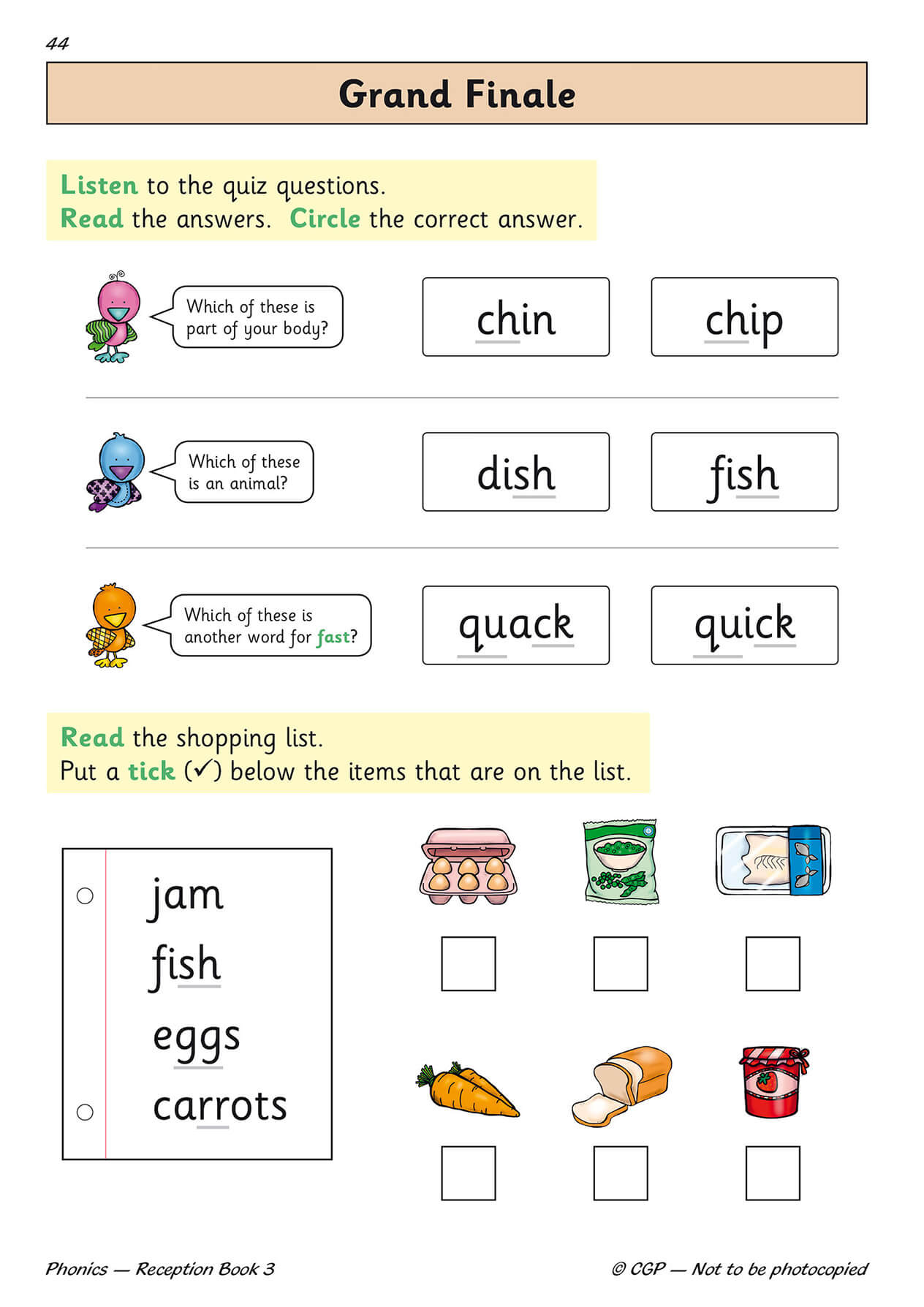 44

Grand Finale

Listen to the quiz questions.
Read the answers. Circle the correct answer.

Which of these is part of your body?

chin

chip

Which of these is an animal?

dish

fish

Which of these is another word for fast?

quack

quick

Read the shopping list.
Put a tick (✓) below the items that are on the list.

jam
fish
eggs
carrots

Phonics — Reception Book 3

© CGP — Not to be photocopied